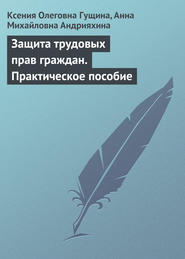 Ксения Олеговна Гущина, Анна Михайловна Андрияхина

Защита трудовых прав граждан. Практическое пособие